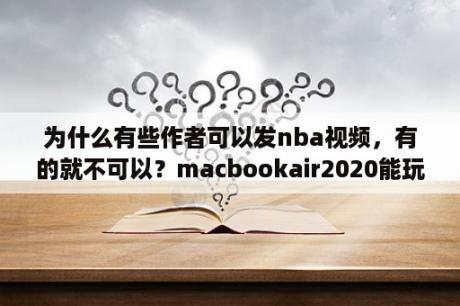 为什么有些作者可以发nba视频，有的就不可以？macbookair2020能玩